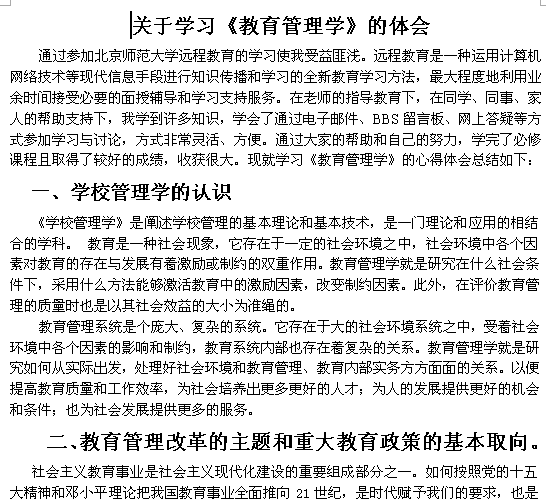 关于学习《教育管理学》的体会

通过参加北京师范大学远程教育的学习使我受益匪浅。远程教育是一种运用计算机网络技术等现代信息手段进行知识传播和学习的全新教育学习方法，最大程度地利用业余时间接受必要的面授辅导和学习支持服务。在老师的指导教育下，在同学、同事、家人的帮助支持下，我学到许多知识，学会了通过电子邮件、BBS 留言板、网上答疑等方式参加学习与讨论，方式非常灵活、方便。通过大家的帮助和自己的努力，学完了必修课程且取得了较好的成绩，收获很大。现就学习《教育管理学》的心得体会总结如下：

一、学校管理学的认识

《学校管理学》是阐述学校管理的基本理论和基本技术，是一门理论和应用的相结合的学科。 教育是一种社会现象，它存在于一定的社会环境之中，社会环境中各个因素对教育的存在与发展有着激励或制约的双重作用。教育管理学就是研究在什么社会条件下，采用什么方法能够激活教育中的激励因素，改变制约因素。此外，在评价教育管理的质量时也是以其社会效益的大小为准绳的。

教育管理系统是个庞大、复杂的系统。它存在于大的社会环境系统之中，受着社会环境中各个因素的影响和制约，教育系统内部也存在着复杂的关系。教育管理学就是研究如何从实际出发，处理好社会环境和教育管理、教育内部实务方方面面的关系。以便提高教育质量和工作效率，为社会培养出更多更好的人才；为人的发展提供更好的机会和条件；也为社会发展提供更多的服务。

二、教育管理改革的主题和重大教育政策的基本取向。

社会主义教育事业是社会主义现代化建设的重要组成部分之一。如何按照党的十五大精神和邓小平理论把我国教育事业全面推向 21 世纪，是时代赋予我们的要求，也是